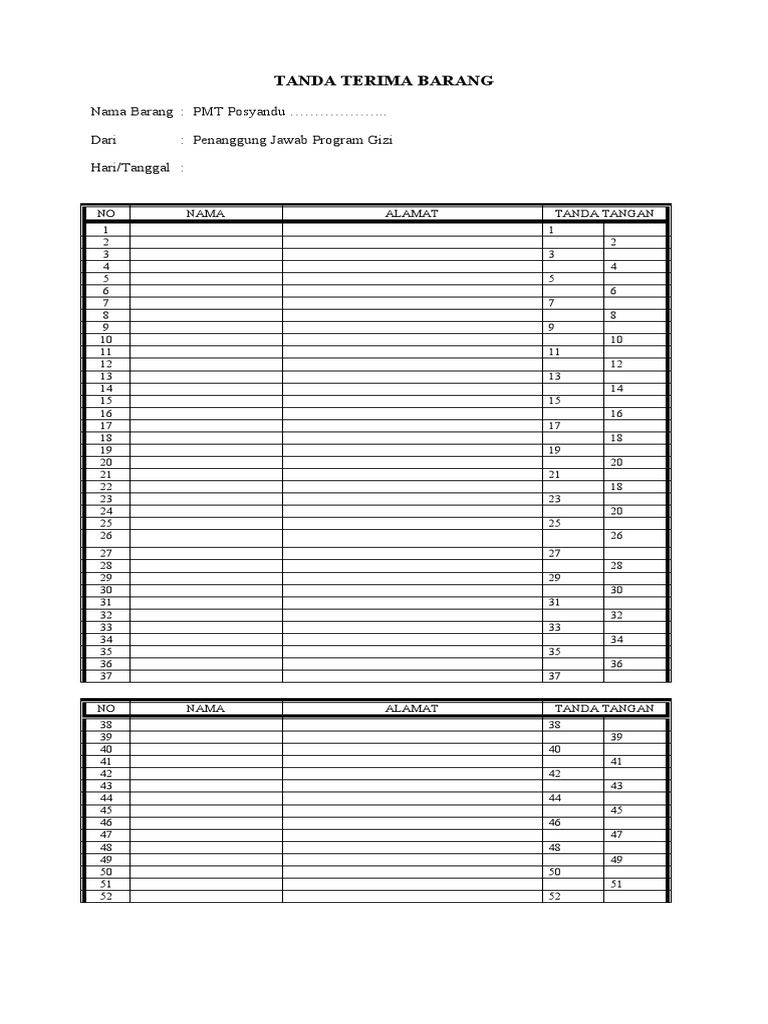 TANDA TERIMA BARANG

Nama Barang : PMT Posyandu ………………..

Dari : Penanggung Jawab Program Gizi

Hari/Tanggal :

| NO | NAMA | ALAMAT | TANDA TANGAN | |
|---|---|---|---|---|
| 1 | | | 1 | |
| 2 | | | | 2 |
| 3 | | | 3 | |
| 4 | | | | 4 |
| 5 | | | 5 | |
| 6 | | | | 6 |
| 7 | | | 7 | |
| 8 | | | | 8 |
| 9 | | | 9 | |
| 10 | | | | 10 |
| 11 | | | 11 | |
| 12 | | | | 12 |
| 13 | | | 13 | |
| 14 | | | | 14 |
| 15 | | | 15 | |
| 16 | | | | 16 |
| 17 | | | 17 | |
| 18 | | | | 18 |
| 19 | | | 19 | |
| 20 | | | | 20 |
| 21 | | | 21 | |
| 22 | | | | 18 |
| 23 | | | 23 | |
| 24 | | | | 20 |
| 25 | | | 25 | |
| 26 | | | | 26 |
| 27 | | | 27 | |
| 28 | | | | 28 |
| 29 | | | 29 | |
| 30 | | | | 30 |
| 31 | | | 31 | |
| 32 | | | | 32 |
| 33 | | | 33 | |
| 34 | | | | 34 |
| 35 | | | 35 | |
| 36 | | | | 36 |
| 37 | | | 37 | |

| NO | NAMA | ALAMAT | TANDA TANGAN | |
|---|---|---|---|---|
| 38 | | | 38 | |
| 39 | | | | 39 |
| 40 | | | 40 | |
| 41 | | | | 41 |
| 42 | | | 42 | |
| 43 | | | | 43 |
| 44 | | | 44 | |
| 45 | | | | 45 |
| 46 | | | 46 | |
| 47 | | | | 47 |
| 48 | | | 48 | |
| 49 | | | | 49 |
| 50 | | | 50 | |
| 51 | | | | 51 |
| 52 | | | 52 | |